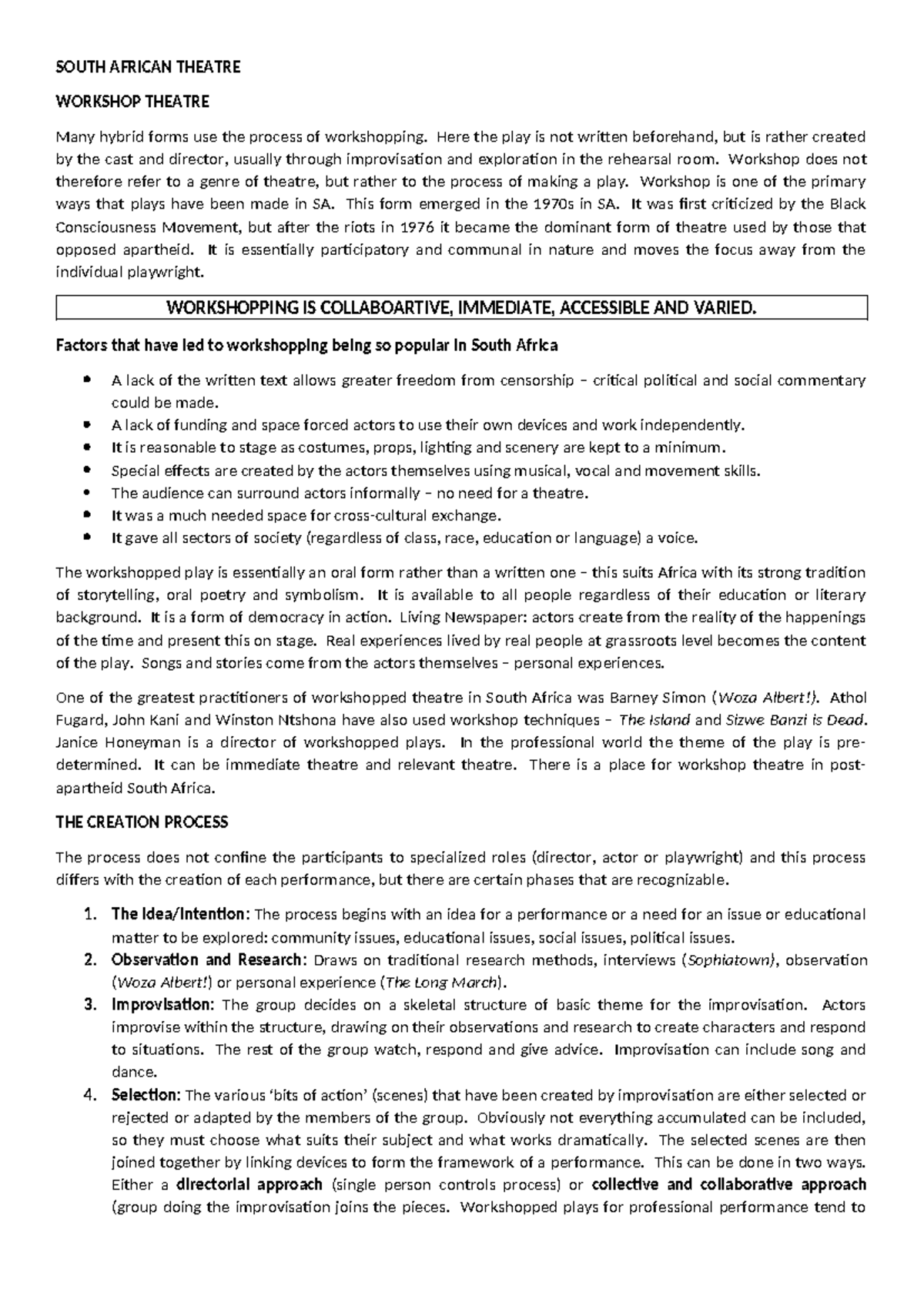 SOUTH AFRICAN THEATRE

WORKSHOP THEATRE

Many hybrid forms use the process of workshopping. Here the play is not written beforehand, but is rather created by the cast and director, usually through improvisation and exploration in the rehearsal room. Workshop does not therefore refer to a genre of theatre, but rather to the process of making a play. Workshop is one of the primary ways that plays have been made in SA. This form emerged in the 1970s in SA. It was first criticized by the Black Consciousness Movement, but after the riots in 1976 it became the dominant form of theatre used by those that opposed apartheid. It is essentially participatory and communal in nature and moves the focus away from the individual playwright.

WORKSHOPPING IS COLLABOARTIVE, IMMEDIATE, ACCESSIBLE AND VARIED.

Factors that have led to workshopping being so popular in South Africa

• A lack of the written text allows greater freedom from censorship – critical political and social commentary could be made.
• A lack of funding and space forced actors to use their own devices and work independently.
• It is reasonable to stage as costumes, props, lighting and scenery are kept to a minimum.
• Special effects are created by the actors themselves using musical, vocal and movement skills.
• The audience can surround actors informally – no need for a theatre.
• It was a much needed space for cross-cultural exchange.
• It gave all sectors of society (regardless of class, race, education or language) a voice.

The workshopped play is essentially an oral form rather than a written one – this suits Africa with its strong tradition of storytelling, oral poetry and symbolism. It is available to all people regardless of their education or literary background. It is a form of democracy in action. Living Newspaper: actors create from the reality of the happenings of the time and present this on stage. Real experiences lived by real people at grassroots level becomes the content of the play. Songs and stories come from the actors themselves – personal experiences.

One of the greatest practitioners of workshopped theatre in South Africa was Barney Simon (Woza Albert!). Athol Fugard, John Kani and Winston Ntshona have also used workshop techniques – The Island and Sizwe Banzi is Dead. Janice Honeyman is a director of workshopped plays. In the professional world the theme of the play is pre-determined. It can be immediate theatre and relevant theatre. There is a place for workshop theatre in post-apartheid South Africa.

THE CREATION PROCESS

The process does not confine the participants to specialized roles (director, actor or playwright) and this process differs with the creation of each performance, but there are certain phases that are recognizable.

1. The Idea/Intention: The process begins with an idea for a performance or a need for an issue or educational matter to be explored: community issues, educational issues, social issues, political issues.
2. Observation and Research: Draws on traditional research methods, interviews (Sophiatown), observation (Woza Albert!) or personal experience (The Long March).
3. Improvisation: The group decides on a skeletal structure of basic theme for the improvisation. Actors improvise within the structure, drawing on their observations and research to create characters and respond to situations. The rest of the group watch, respond and give advice. Improvisation can include song and dance.
4. Selection: The various 'bits of action' (scenes) that have been created by improvisation are either selected or rejected or adapted by the members of the group. Obviously not everything accumulated can be included, so they must choose what suits their subject and what works dramatically. The selected scenes are then joined together by linking devices to form the framework of a performance. This can be done in two ways. Either a directorial approach (single person controls process) or collective and collaborative approach (group doing the improvisation joins the pieces. Workshopped plays for professional performance tend to